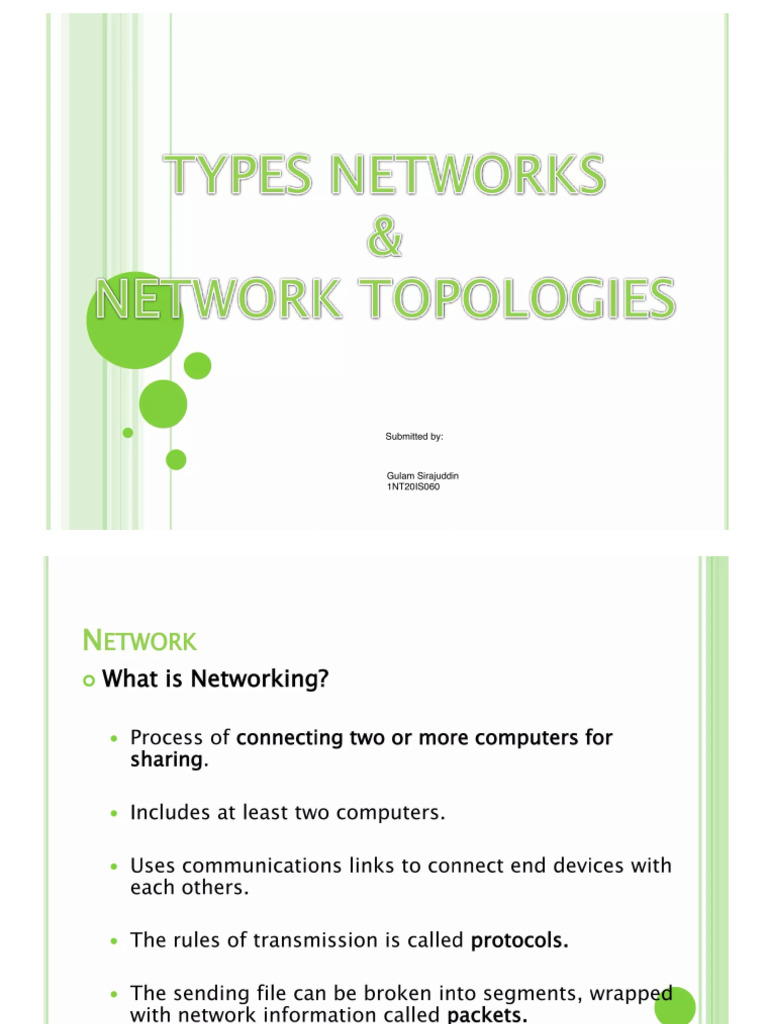 TYPES NETWORKS
&
NETWORK TOPOLOGIES

Submitted by:

Gulam Sirajuddin
1NT20IS060

NETWORK

What is Networking?

Process of connecting two or more computers for sharing.

Includes at least two computers.

Uses communications links to connect end devices with each others.

The rules of transmission is called protocols.

The sending file can be broken into segments, wrapped with network information called packets.